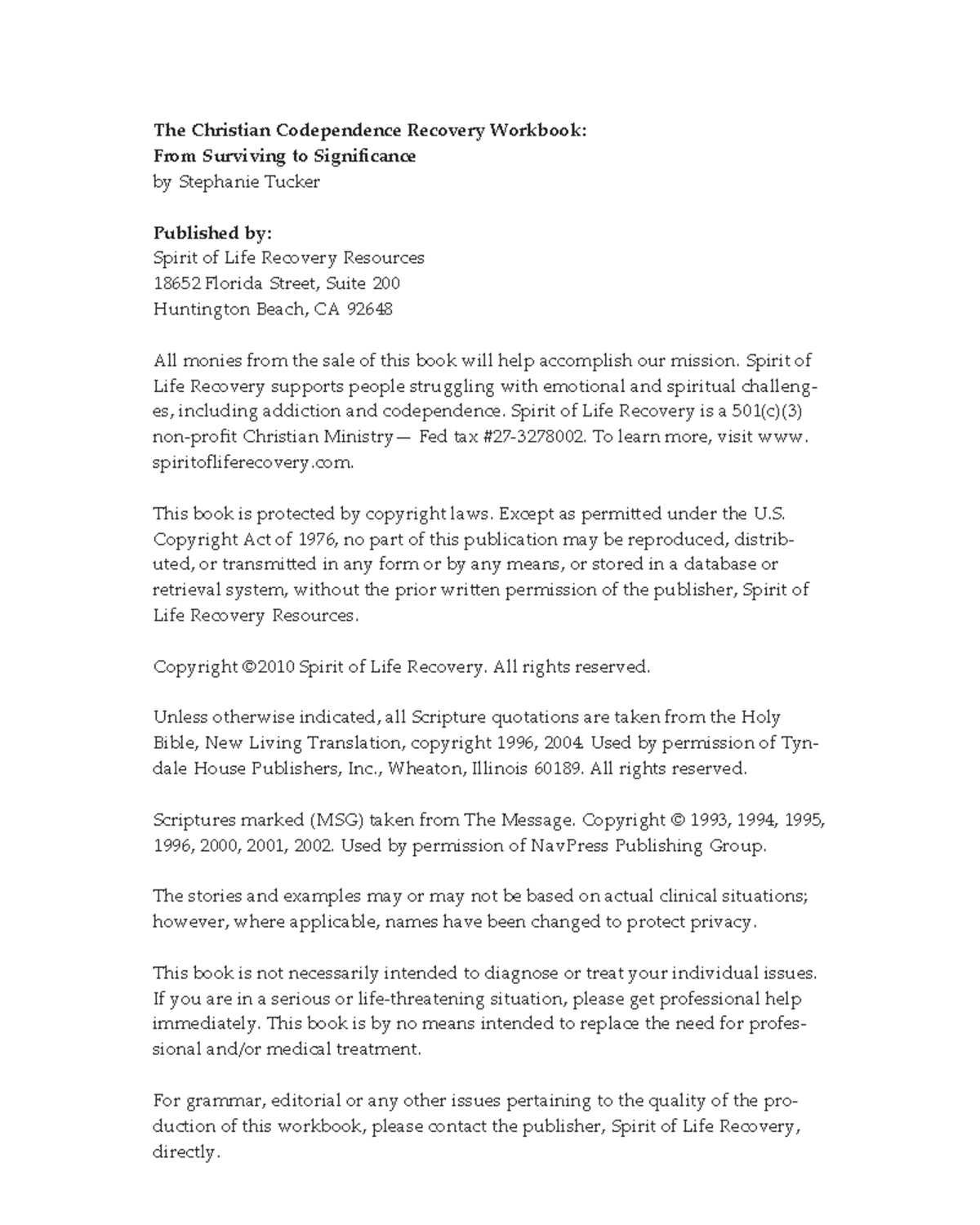 The Christian Codependence Recovery Workbook:
From Surviving to Significance
by Stephanie Tucker

Published by:
Spirit of Life Recovery Resources
18652 Florida Street, Suite 200
Huntington Beach, CA 92648

All monies from the sale of this book will help accomplish our mission. Spirit of Life Recovery supports people struggling with emotional and spiritual challenges, including addiction and codependence. Spirit of Life Recovery is a 501(c)(3) non-profit Christian Ministry— Fed tax #27-3278002. To learn more, visit www.spiritofliferecovery.com.

This book is protected by copyright laws. Except as permitted under the U.S. Copyright Act of 1976, no part of this publication may be reproduced, distributed, or transmitted in any form or by any means, or stored in a database or retrieval system, without the prior written permission of the publisher, Spirit of Life Recovery Resources.

Copyright ©2010 Spirit of Life Recovery. All rights reserved.

Unless otherwise indicated, all Scripture quotations are taken from the Holy Bible, New Living Translation, copyright 1996, 2004. Used by permission of Tyndale House Publishers, Inc., Wheaton, Illinois 60189. All rights reserved.

Scriptures marked (MSG) taken from The Message. Copyright © 1993, 1994, 1995, 1996, 2000, 2001, 2002. Used by permission of NavPress Publishing Group.

The stories and examples may or may not be based on actual clinical situations; however, where applicable, names have been changed to protect privacy.

This book is not necessarily intended to diagnose or treat your individual issues. If you are in a serious or life-threatening situation, please get professional help immediately. This book is by no means intended to replace the need for professional and/or medical treatment.

For grammar, editorial or any other issues pertaining to the quality of the production of this workbook, please contact the publisher, Spirit of Life Recovery, directly.